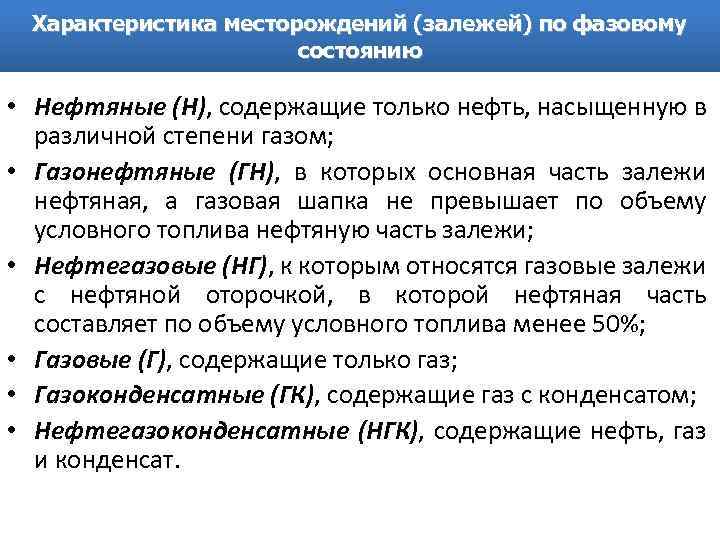 Характеристика месторождений (залежей) по фазовому состоянию

• Нефтяные (Н), содержащие только нефть, насыщенную в различной степени газом;
• Газонефтяные (ГН), в которых основная часть залежи нефтяная, а газовая шапка не превышает по объему условного топлива нефтяную часть залежи;
• Нефтегазовые (НГ), к которым относятся газовые залежи с нефтяной оторочкой, в которой нефтяная часть составляет по объему условного топлива менее 50%;
• Газовые (Г), содержащие только газ;
• Газоконденсатные (ГК), содержащие газ с конденсатом;
• Нефтегазоконденсатные (НГК), содержащие нефть, газ и конденсат.